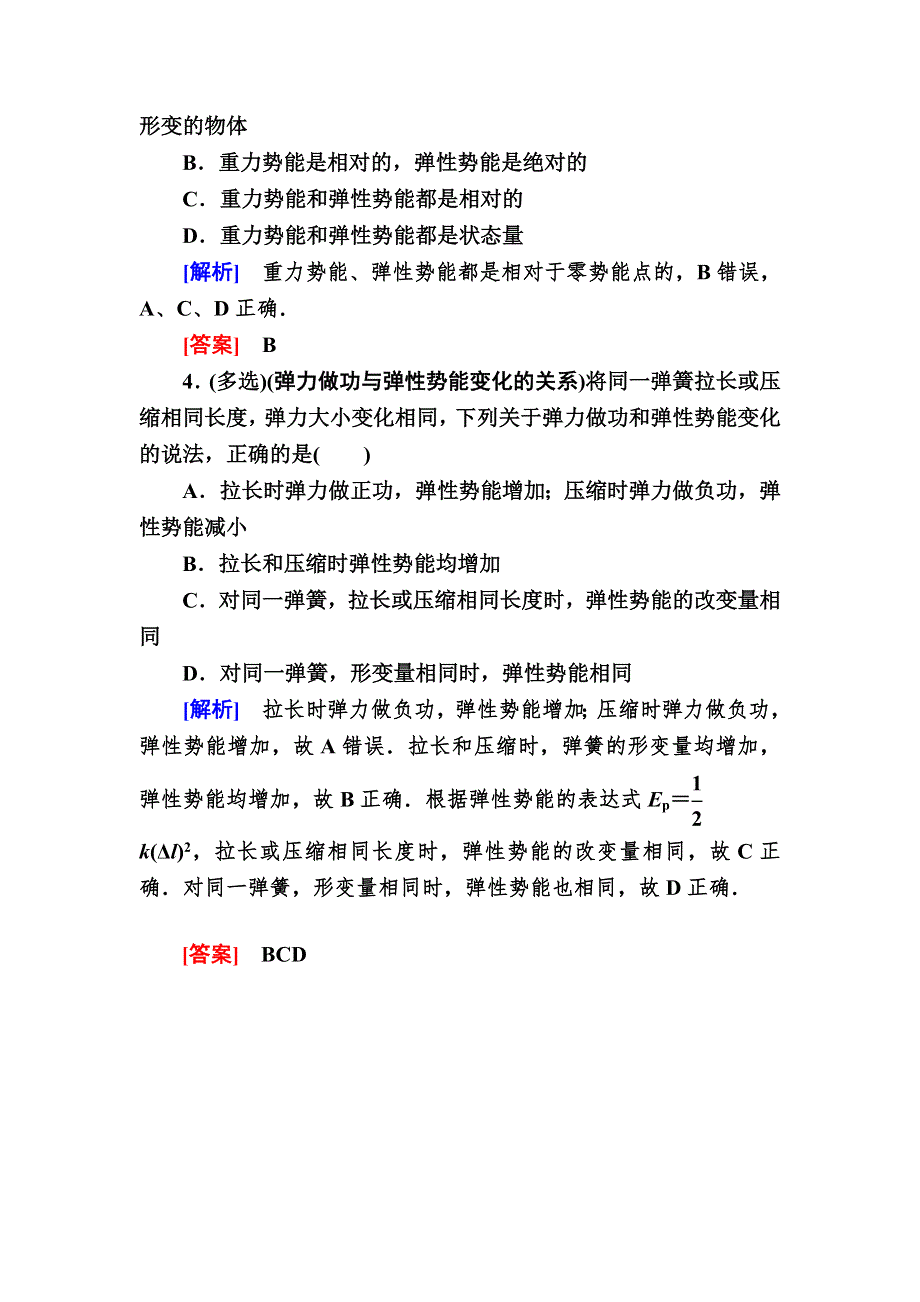 形变的物体

B．重力势能是相对的，弹性势能是绝对的

C．重力势能和弹性势能都是相对的

D．重力势能和弹性势能都是状态量

[解析]　重力势能、弹性势能都是相对于零势能点的，B 错误，A、C、D 正确．

[答案]　B

4．(多选)(弹力做功与弹性势能变化的关系)将同一弹簧拉长或压缩相同长度，弹力大小变化相同，下列关于弹力做功和弹性势能变化的说法，正确的是(　　)

A．拉长时弹力做正功，弹性势能增加；压缩时弹力做负功，弹性势能减小

B．拉长和压缩时弹性势能均增加

C．对同一弹簧，拉长或压缩相同长度时，弹性势能的改变量相同

D．对同一弹簧，形变量相同时，弹性势能相同

[解析]　拉长时弹力做负功，弹性势能增加；压缩时弹力做负功，弹性势能增加，故 A 错误．拉长和压缩时，弹簧的形变量均增加，弹性势能均增加，故 B 正确．根据弹性势能的表达式 $E_p=\frac{1}{2}k(\Delta l)^2$，拉长或压缩相同长度时，弹性势能的改变量相同，故 C 正确．对同一弹簧，形变量相同时，弹性势能也相同，故 D 正确．

[答案]　BCD